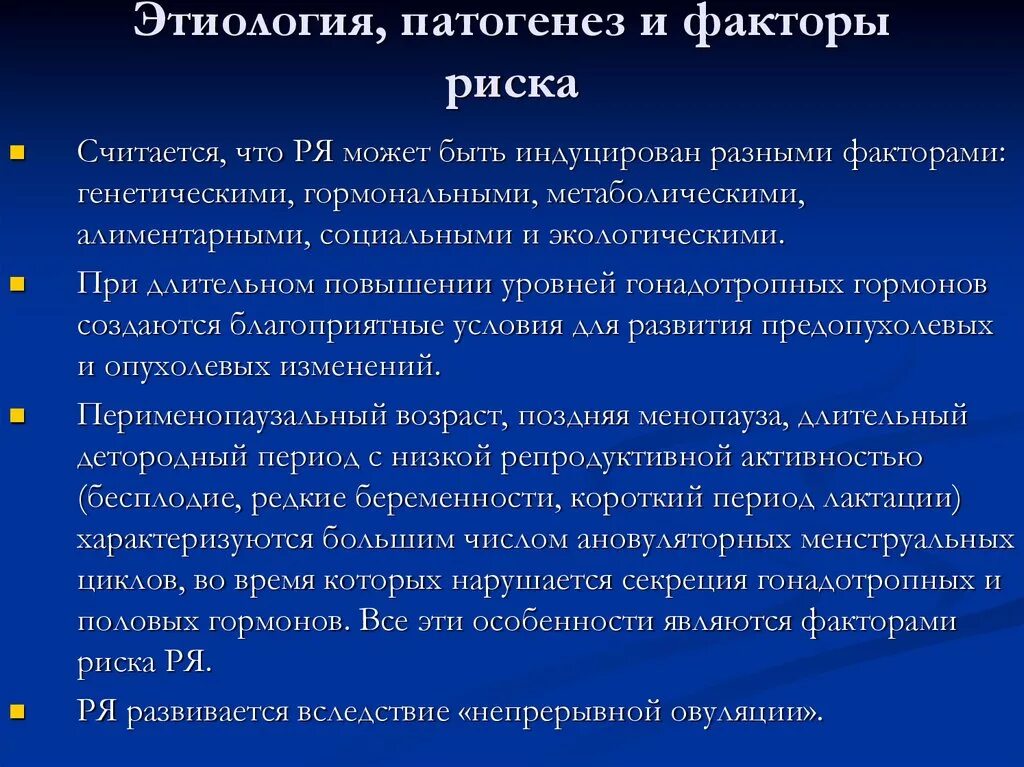 Этиология, патогенез и факторы риска

Считается, что РЯ может быть индуцирован разными факторами: генетическими, гормональными, метаболическими, алиментарными, социальными и экологическими.

При длительном повышении уровней гонадотропных гормонов создаются благоприятные условия для развития предопухолевых и опухолевых изменений.

Перименопаузальный возраст, поздняя менопауза, длительный детородный период с низкой репродуктивной активностью (бесплодие, редкие беременности, короткий период лактации) характеризуются большим числом ановуляторных менструальных циклов, во время которых нарушается секреция гонадотропных и половых гормонов. Все эти особенности являются факторами риска РЯ.

РЯ развивается вследствие «непрерывной овуляции».